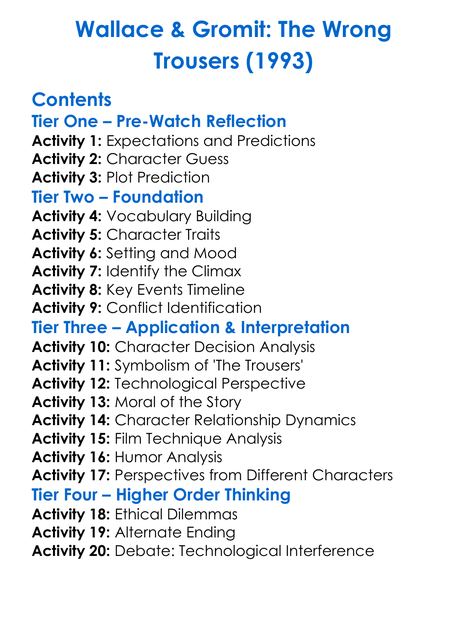 Wallace & Gromit: The Wrong Trousers (1993)

Contents

Tier One – Pre-Watch Reflection
Activity 1: Expectations and Predictions
Activity 2: Character Guess
Activity 3: Plot Prediction

Tier Two – Foundation
Activity 4: Vocabulary Building
Activity 5: Character Traits
Activity 6: Setting and Mood
Activity 7: Identify the Climax
Activity 8: Key Events Timeline
Activity 9: Conflict Identification

Tier Three – Application & Interpretation
Activity 10: Character Decision Analysis
Activity 11: Symbolism of 'The Trousers'
Activity 12: Technological Perspective
Activity 13: Moral of the Story
Activity 14: Character Relationship Dynamics
Activity 15: Film Technique Analysis
Activity 16: Humor Analysis
Activity 17: Perspectives from Different Characters

Tier Four – Higher Order Thinking
Activity 18: Ethical Dilemmas
Activity 19: Alternate Ending
Activity 20: Debate: Technological Interference